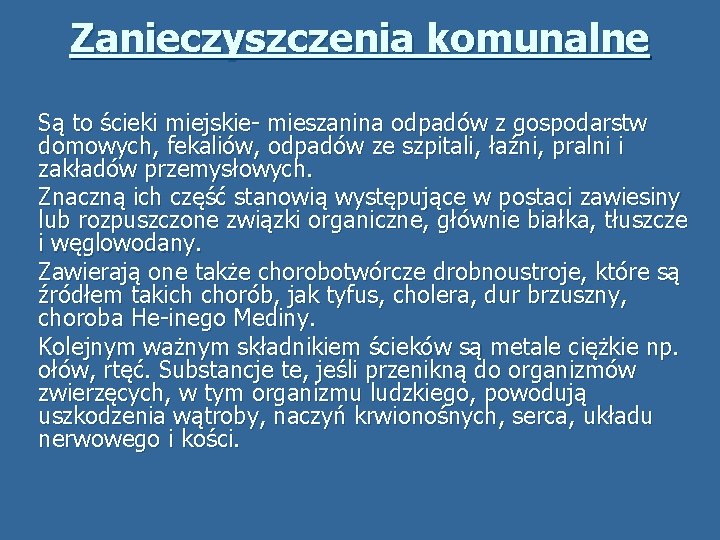 Zanieczyszczenia komunalne

Są to ścieki miejskie- mieszanina odpadów z gospodarstw domowych, fekaliów, odpadów ze szpitali, łaźni, pralni i zakładów przemysłowych.

Znaczną ich część stanowią występujące w postaci zawiesiny lub rozpuszczone związki organiczne, głównie białka, tłuszcze i węglowodany.

Zawierają one także chorobotwórcze drobnoustroje, które są źródłem takich chorób, jak tyfus, cholera, dur brzuszny, choroba He-inego Mediny.

Kolejnym ważnym składnikiem ścieków są metale ciężkie np. ołów, rtęć. Substancje te, jeśli przenikną do organizmów zwierzęcych, w tym organizmu ludzkiego, powodują uszkodzenia wątroby, naczyń krwionośnych, serca, układu nerwowego i kości.